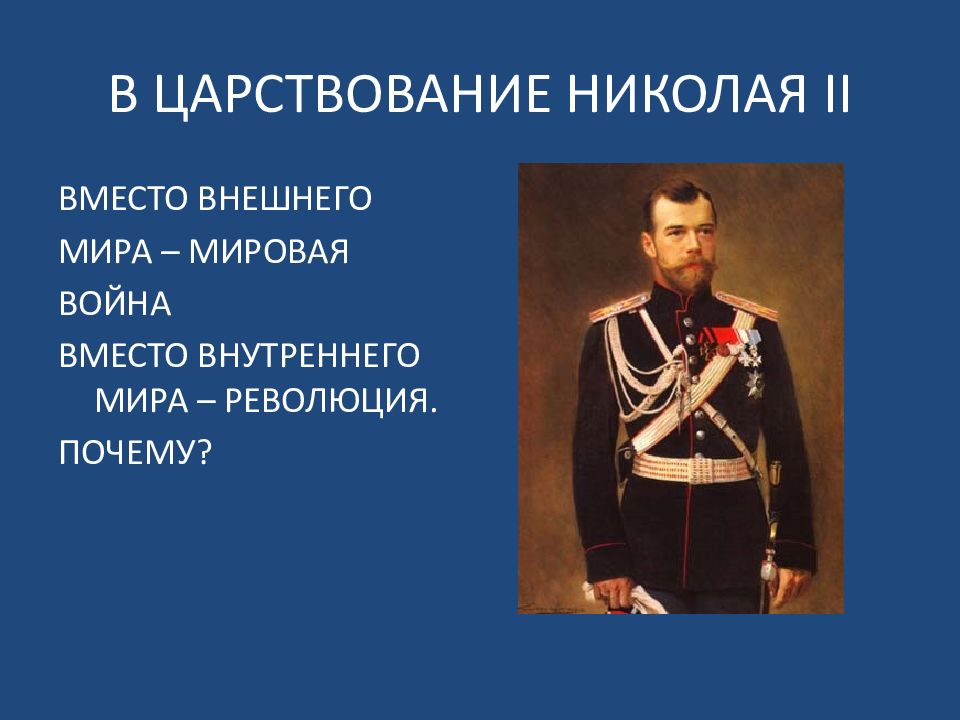 В ЦАРСТВОВАНИЕ НИКОЛАЯ II

ВМЕСТО ВНЕШНЕГО МИРА – МИРОВАЯ ВОЙНА

ВМЕСТО ВНУТРЕННЕГО МИРА – РЕВОЛЮЦИЯ.

ПОЧЕМУ?